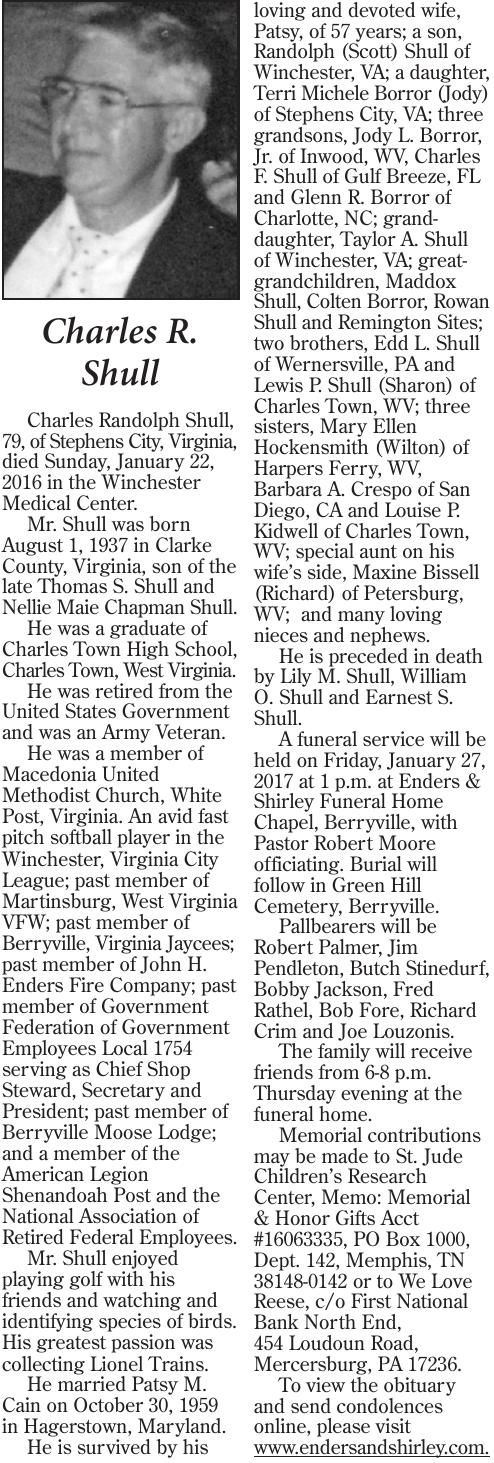 Charles R. Shull

Charles Randolph Shull, 79, of Stephens City, Virginia, died Sunday, January 22, 2016 in the Winchester Medical Center.

Mr. Shull was born August 1, 1937 in Clarke County, Virginia, son of the late Thomas S. Shull and Nellie Maie Chapman Shull.

He was a graduate of Charles Town High School, Charles Town, West Virginia.

He was retired from the United States Government and was an Army Veteran.

He was a member of Macedonia United Methodist Church, White Post, Virginia. An avid fast pitch softball player in the Winchester, Virginia City League; past member of Martinsburg, West Virginia VFW; past member of Berryville, Virginia Jaycees; past member of John H. Enders Fire Company; past member of Government Federation of Government Employees Local 1754 serving as Chief Shop Steward, Secretary and President; past member of Berryville Moose Lodge; and a member of the American Legion Shenandoah Post and the National Association of Retired Federal Employees.

Mr. Shull enjoyed playing golf with his friends and watching and identifying species of birds. His greatest passion was collecting Lionel Trains.

He married Patsy M. Cain on October 30, 1959 in Hagerstown, Maryland.

He is survived by his loving and devoted wife, Patsy, of 57 years; a son, Randolph (Scott) Shull of Winchester, VA; a daughter, Terri Michele Borror (Jody) of Stephens City, VA; three grandsons, Jody L. Borror, Jr. of Inwood, WV, Charles F. Shull of Gulf Breeze, FL and Glenn R. Borror of Charlotte, NC; granddaughter, Taylor A. Shull of Winchester, VA; great-grandchildren, Maddox Shull, Colten Borror, Rowan Shull and Remington Sites; two brothers, Edd L. Shull of Wernersville, PA and Lewis P. Shull (Sharon) of Charles Town, WV; three sisters, Mary Ellen Hockensmith (Wilton) of Harpers Ferry, WV, Barbara A. Crespo of San Diego, CA and Louise P. Kidwell of Charles Town, WV; special aunt on his wife's side, Maxine Bissell (Richard) of Petersburg, WV; and many loving nieces and nephews.

He is preceded in death by Lily M. Shull, William O. Shull and Earnest S. Shull.

A funeral service will be held on Friday, January 27, 2017 at 1 p.m. at Enders & Shirley Funeral Home Chapel, Berryville, with Pastor Robert Moore officiating. Burial will follow in Green Hill Cemetery, Berryville.

Pallbearers will be Robert Palmer, Jim Pendleton, Butch Stinedurf, Bobby Jackson, Fred Rathel, Bob Fore, Richard Crim and Joe Louzonis.

The family will receive friends from 6-8 p.m. Thursday evening at the funeral home.

Memorial contributions may be made to St. Jude Children's Research Center, Memo: Memorial & Honor Gifts Acct #16063335, PO Box 1000, Dept. 142, Memphis, TN 38148-0142 or to We Love Reese, c/o First National Bank North End, 454 Loudoun Road, Mercersburg, PA 17236.

To view the obituary and send condolences online, please visit www.endersandshirley.com.